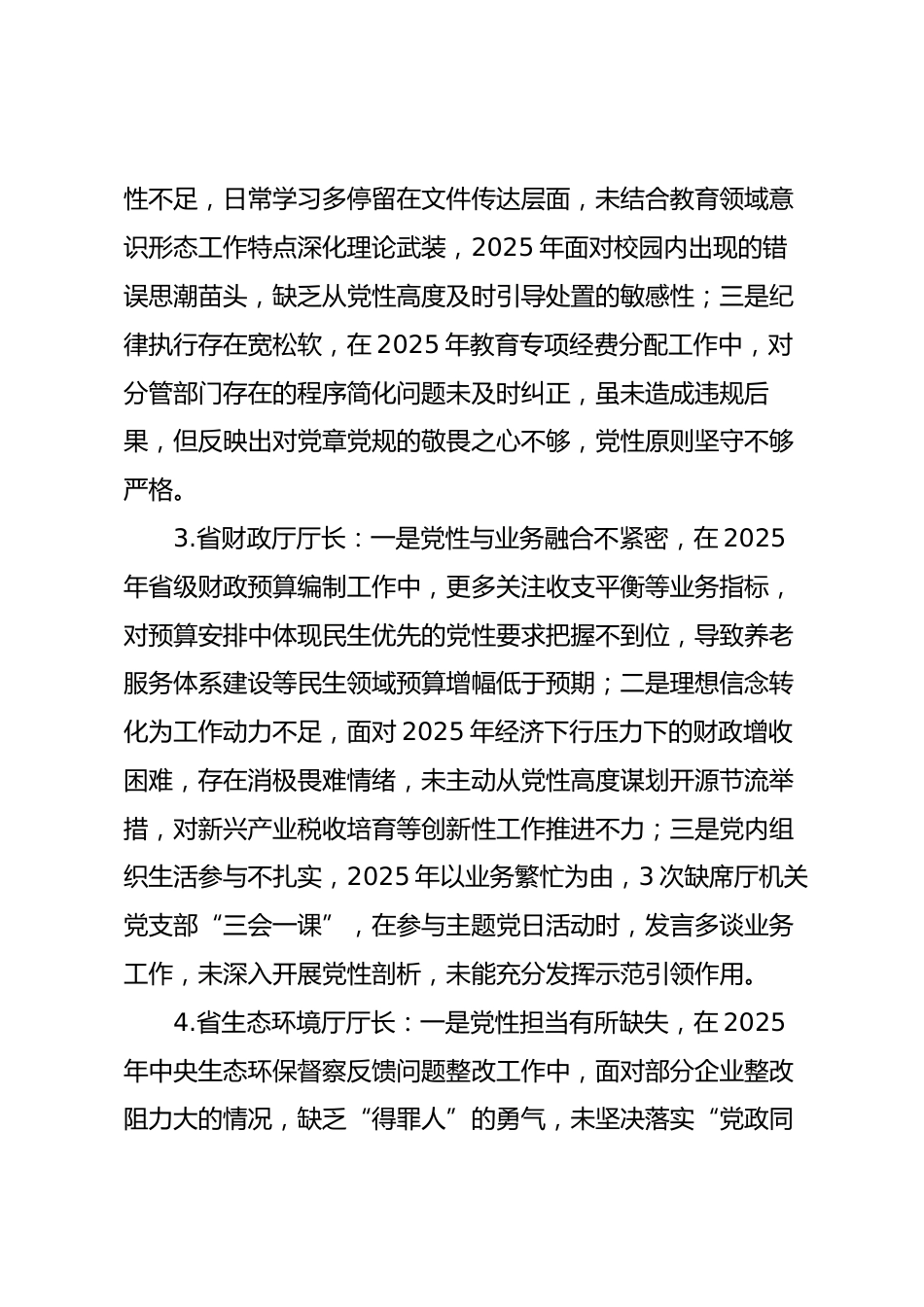 性不足，日常学习多停留在文件传达层面，未结合教育领域意识形态工作特点深化理论武装，2025 年面对校园内出现的错误思潮苗头，缺乏从党性高度及时引导处置的敏感性；三是纪律执行存在宽松软，在 2025 年教育专项经费分配工作中，对分管部门存在的程序简化问题未及时纠正，虽未造成违规后果，但反映出对党章党规的敬畏之心不够，党性原则坚守不够严格。

3.省财政厅厅长：一是党性与业务融合不紧密，在 2025 年省级财政预算编制工作中，更多关注收支平衡等业务指标，对预算安排中体现民生优先的党性要求把握不到位，导致养老服务体系建设等民生领域预算增幅低于预期；二是理想信念转化为工作动力不足，面对 2025 年经济下行压力下的财政增收困难，存在消极畏难情绪，未主动从党性高度谋划开源节流举措，对新兴产业税收培育等创新性工作推进不力；三是党内组织生活参与不扎实，2025 年以业务繁忙为由，3 次缺席厅机关党支部“三会一课”，在参与主题党日活动时，发言多谈业务工作，未深入开展党性剖析，未能充分发挥示范引领作用。

4.省生态环境厅厅长：一是党性担当有所缺失，在 2025 年中央生态环保督察反馈问题整改工作中，面对部分企业整改阻力大的情况，缺乏“得罪人”的勇气，未坚决落实“党政同